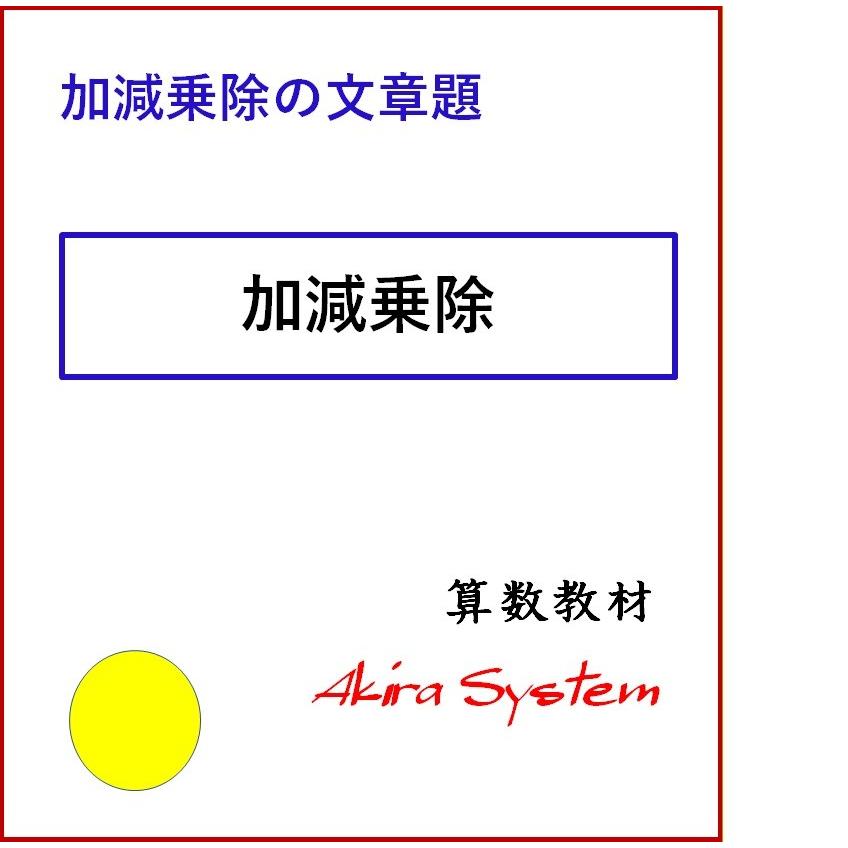 加減乗除の文章題

加減乗除

算数教材

Akira System